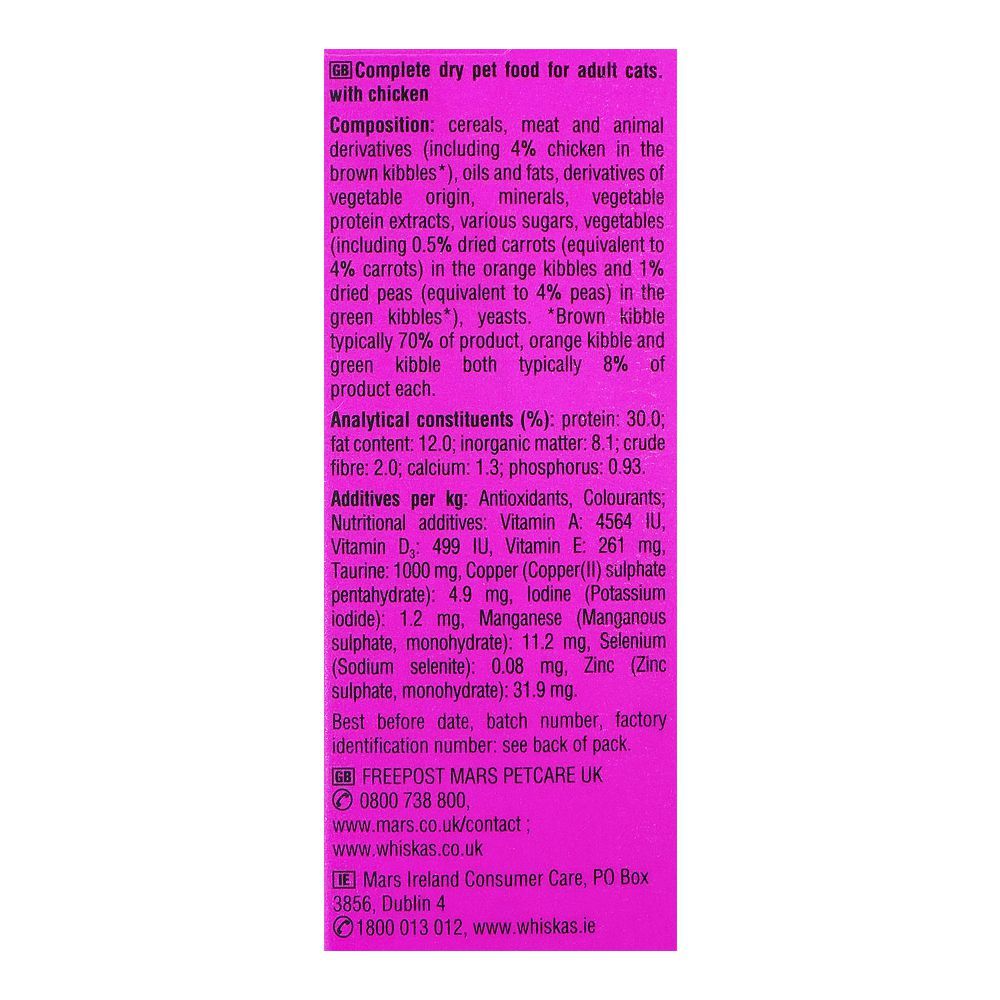 GB Complete dry pet food for adult cats. with chicken

Composition: cereals, meat and animal derivatives (including 4% chicken in the brown kibbles*), oils and fats, derivatives of vegetable origin, minerals, vegetable protein extracts, various sugars, vegetables (including 0.5% dried carrots (equivalent to 4% carrots) in the orange kibbles and 1% dried peas (equivalent to 4% peas) in the green kibbles*), yeasts. *Brown kibble typically 70% of product, orange kibble and green kibble both typically 8% of product each.

Analytical constituents (%): protein: 30.0; fat content: 12.0; inorganic matter: 8.1; crude fibre: 2.0; calcium: 1.3; phosphorus: 0.93.

Additives per kg: Antioxidants, Colourants; Nutritional additives: Vitamin A: 4564 IU, Vitamin $D_3$: 499 IU, Vitamin E: 261 mg, Taurine: 1000 mg, Copper (Copper(II) sulphate pentahydrate): 4.9 mg, Iodine (Potassium iodide): 1.2 mg, Manganese (Manganous sulphate, monohydrate): 11.2 mg, Selenium (Sodium selenite): 0.08 mg, Zinc (Zinc sulphate, monohydrate): 31.9 mg.

Best before date, batch number, factory identification number: see back of pack.

GB FREEPOST MARS PETCARE UK
0800 738 800,
www.mars.co.uk/contact ;
www.whiskas.co.uk

IE Mars Ireland Consumer Care, PO Box 3856, Dublin 4
1800 013 012, www.whiskas.ie